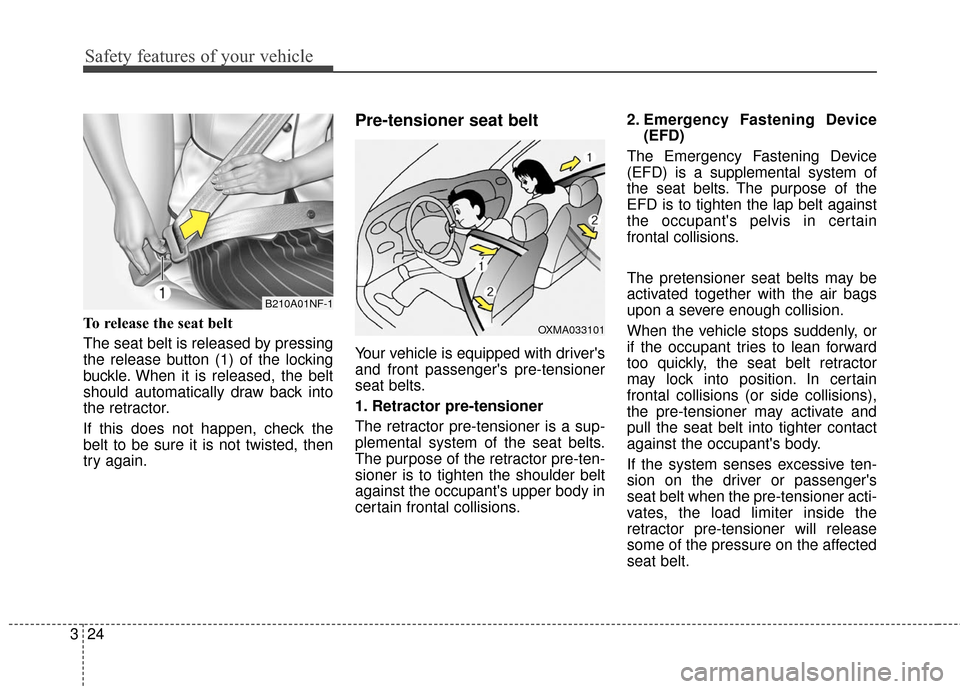 Safety features of your vehicle

1

B210A01NF-1

To release the seat belt

The seat belt is released by pressing the release button (1) of the locking buckle. When it is released, the belt should automatically draw back into the retractor.

If this does not happen, check the belt to be sure it is not twisted, then try again.

Pre-tensioner seat belt

1
2
1
2

OXMA033101

Your vehicle is equipped with driver's and front passenger's pre-tensioner seat belts.

1. Retractor pre-tensioner

The retractor pre-tensioner is a supplemental system of the seat belts. The purpose of the retractor pre-tensioner is to tighten the shoulder belt against the occupant's upper body in certain frontal collisions.

2. Emergency Fastening Device (EFD)

The Emergency Fastening Device (EFD) is a supplemental system of the seat belts. The purpose of the EFD is to tighten the lap belt against the occupant's pelvis in certain frontal collisions.

The pretensioner seat belts may be activated together with the air bags upon a severe enough collision.

When the vehicle stops suddenly, or if the occupant tries to lean forward too quickly, the seat belt retractor may lock into position. In certain frontal collisions (or side collisions), the pre-tensioner may activate and pull the seat belt into tighter contact against the occupant's body.

If the system senses excessive tension on the driver or passenger's seat belt when the pre-tensioner activates, the load limiter inside the retractor pre-tensioner will release some of the pressure on the affected seat belt.

3 24

carmanualsonline.info